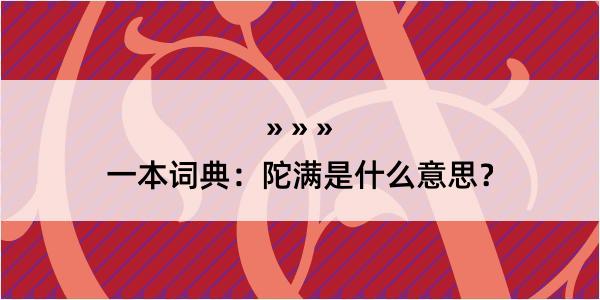 » » »
一本词典：陀满是什么意思？